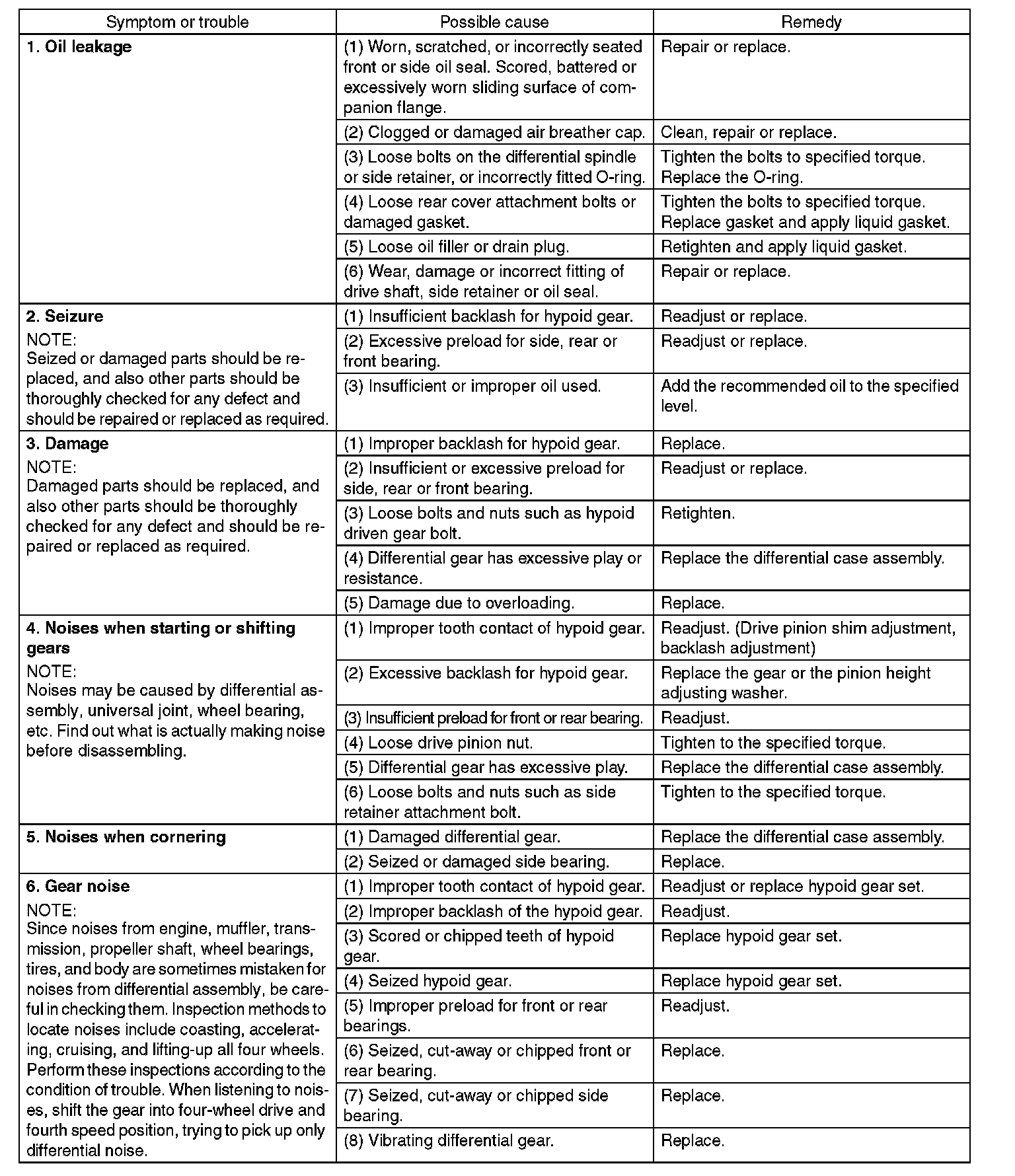 | Symptom or trouble | Possible cause | Remedy |
|---|---|---|
| **1. Oil leakage** | (1) Worn, scratched, or incorrectly seated front or side oil seal. Scored, battered or excessively worn sliding surface of companion flange. | Repair or replace. |
| | (2) Clogged or damaged air breather cap. | Clean, repair or replace. |
| | (3) Loose bolts on the differential spindle or side retainer, or incorrectly fitted O-ring. | Tighten the bolts to specified torque. Replace the O-ring. |
| | (4) Loose rear cover attachment bolts or damaged gasket. | Tighten the bolts to specified torque. Replace gasket and apply liquid gasket. |
| | (5) Loose oil filler or drain plug. | Retighten and apply liquid gasket. |
| | (6) Wear, damage or incorrect fitting of drive shaft, side retainer or oil seal. | Repair or replace. |
| **2. Seizure** NOTE: Seized or damaged parts should be replaced, and also other parts should be thoroughly checked for any defect and should be repaired or replaced as required. | (1) Insufficient backlash for hypoid gear. | Readjust or replace. |
| | (2) Excessive preload for side, rear or front bearing. | Readjust or replace. |
| | (3) Insufficient or improper oil used. | Add the recommended oil to the specified level. |
| **3. Damage** NOTE: Damaged parts should be replaced, and also other parts should be thoroughly checked for any defect and should be repaired or replaced as required. | (1) Improper backlash for hypoid gear. | Replace. |
| | (2) Insufficient or excessive preload for side, rear or front bearing. | Readjust or replace. |
| | (3) Loose bolts and nuts such as hypoid driven gear bolt. | Retighten. |
| | (4) Differential gear has excessive play or resistance. | Replace the differential case assembly. |
| | (5) Damage due to overloading. | Replace. |
| **4. Noises when starting or shifting gears** NOTE: Noises may be caused by differential assembly, universal joint, wheel bearing, etc. Find out what is actually making noise before disassembling. | (1) Improper tooth contact of hypoid gear. | Readjust. (Drive pinion shim adjustment, backlash adjustment) |
| | (2) Excessive backlash for hypoid gear. | Replace the gear or the pinion height adjusting washer. |
| | (3) Insufficient preload for front or rear bearing. | Readjust. |
| | (4) Loose drive pinion nut. | Tighten to the specified torque. |
| | (5) Differential gear has excessive play. | Replace the differential case assembly. |
| | (6) Loose bolts and nuts such as side retainer attachment bolt. | Tighten to the specified torque. |
| **5. Noises when cornering** | (1) Damaged differential gear. | Replace the differential case assembly. |
| | (2) Seized or damaged side bearing. | Replace. |
| **6. Gear noise** NOTE: Since noises from engine, muffler, transmission, propeller shaft, wheel bearings, tires, and body are sometimes mistaken for noises from differential assembly, be careful in checking them. Inspection methods to locate noises include coasting, accelerating, cruising, and lifting-up all four wheels. Perform these inspections according to the condition of trouble. When listening to noises, shift the gear into four-wheel drive and fourth speed position, trying to pick up only differential noise. | (1) Improper tooth contact of hypoid gear. | Readjust or replace hypoid gear set. |
| | (2) Improper backlash of the hypoid gear. | Readjust. |
| | (3) Scored or chipped teeth of hypoid gear. | Replace hypoid gear set. |
| | (4) Seized hypoid gear. | Replace hypoid gear set. |
| | (5) Improper preload for front or rear bearings. | Readjust. |
| | (6) Seized, cut-away or chipped front or rear bearing. | Replace. |
| | (7) Seized, cut-away or chipped side bearing. | Replace. |
| | (8) Vibrating differential gear. | Replace. |